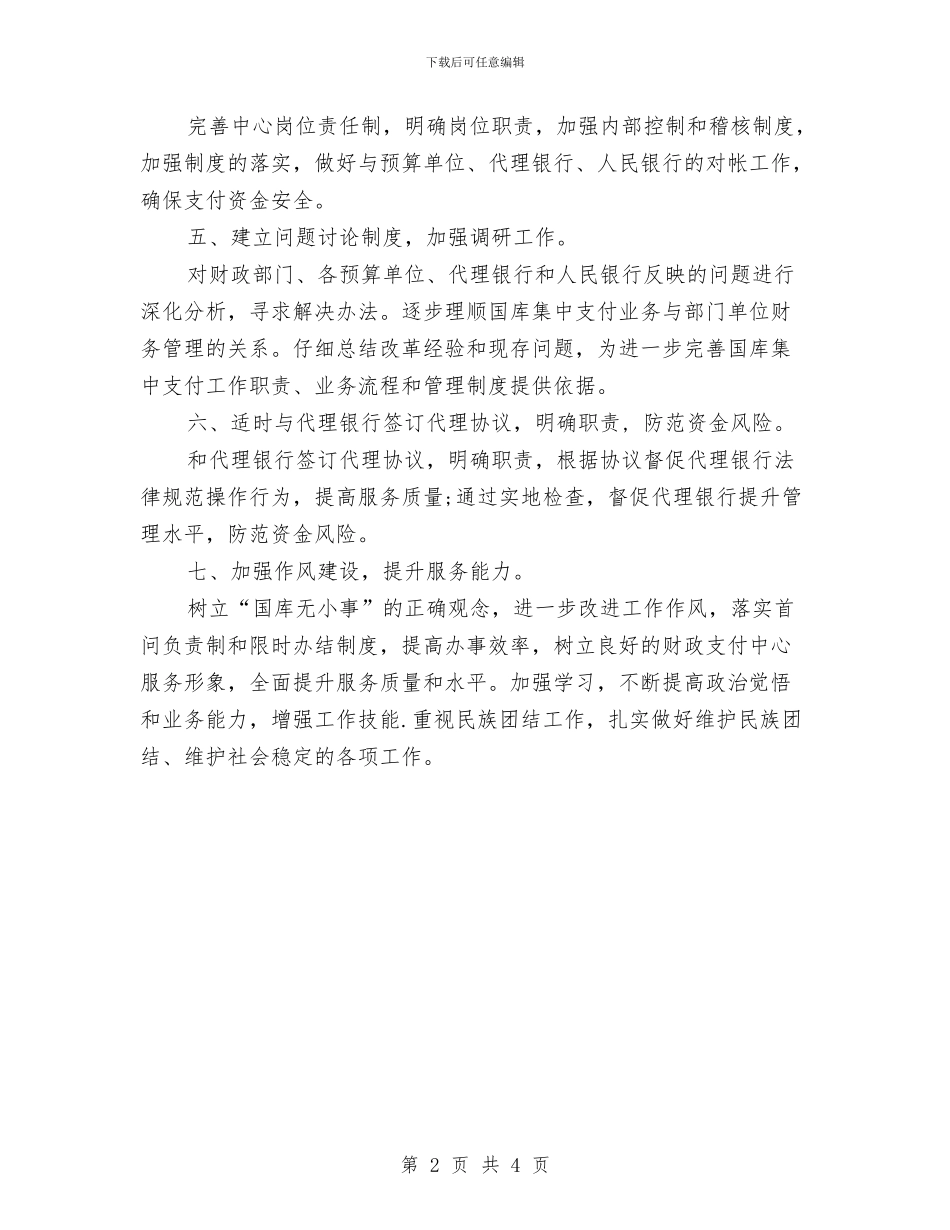 下载后可任意编辑

完善中心岗位责任制，明确岗位职责，加强内部控制和稽核制度，加强制度的落实，做好与预算单位、代理银行、人民银行的对帐工作，确保支付资金安全。

五、建立问题讨论制度，加强调研工作。

对财政部门、各预算单位、代理银行和人民银行反映的问题进行深化分析，寻求解决办法。逐步理顺国库集中支付业务与部门单位财务管理的关系。仔细总结改革经验和现存问题，为进一步完善国库集中支付工作职责、业务流程和管理制度提供依据。

六、适时与代理银行签订代理协议，明确职责，防范资金风险。

和代理银行签订代理协议，明确职责，根据协议督促代理银行法律规范操作行为，提高服务质量;通过实地检查，督促代理银行提升管理水平，防范资金风险。

七、加强作风建设，提升服务能力。

树立“国库无小事”的正确观念，进一步改进工作作风，落实首问负责制和限时办结制度，提高办事效率，树立良好的财政支付中心服务形象，全面提升服务质量和水平。加强学习，不断提高政治觉悟和业务能力，增强工作技能.重视民族团结工作，扎实做好维护民族团结、维护社会稳定的各项工作。

第 2 页 共 4 页